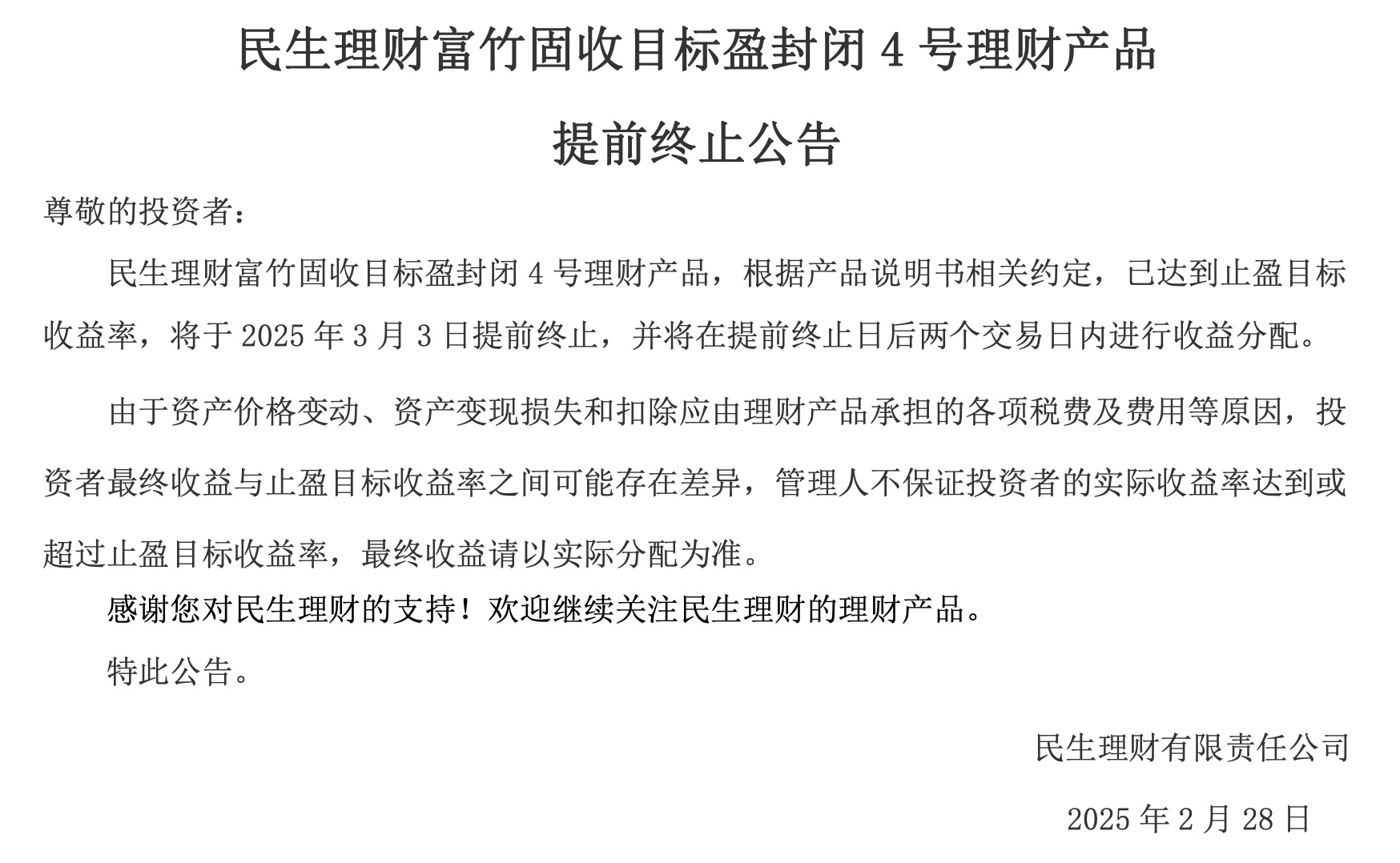 民生理财富竹固收目标盈封闭 4 号理财产品

提前终止公告

尊敬的投资者：

民生理财富竹固收目标盈封闭 4 号理财产品，根据产品说明书相关约定，已达到止盈目标收益率，将于 2025 年 3 月 3 日提前终止，并将在提前终止日后两个交易日内进行收益分配。

由于资产价格变动、资产变现损失和扣除应由理财产品承担的各项税费及费用等原因，投资者最终收益与止盈目标收益率之间可能存在差异，管理人不保证投资者的实际收益率达到或超过止盈目标收益率，最终收益请以实际分配为准。

感谢您对民生理财的支持！欢迎继续关注民生理财的理财产品。

特此公告。

民生理财有限责任公司

2025 年 2 月 28 日